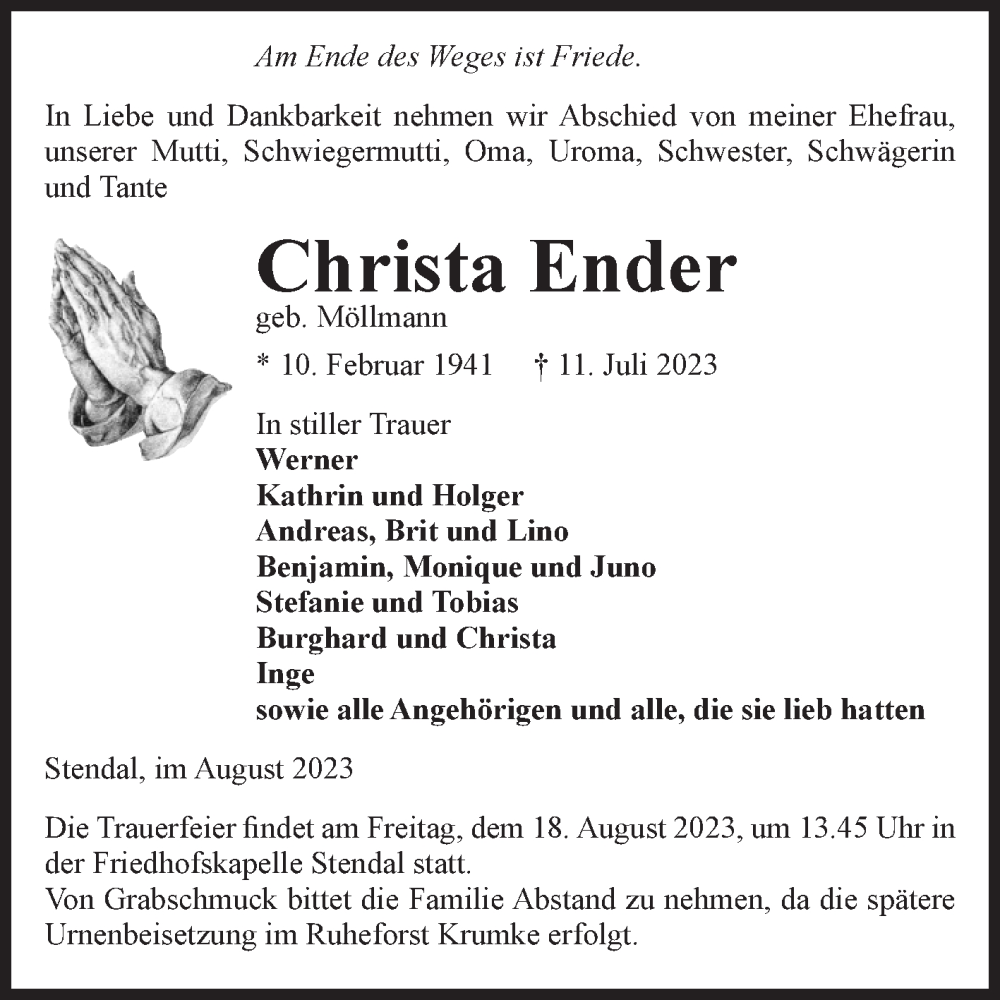 Am Ende des Weges ist Friede.

In Liebe und Dankbarkeit nehmen wir Abschied von meiner Ehefrau, unserer Mutti, Schwiegermutti, Oma, Uroma, Schwester, Schwägerin und Tante

Christa Ender
geb. Möllmann

* 10. Februar 1941 † 11. Juli 2023

In stiller Trauer
Werner
Kathrin und Holger
Andreas, Brit und Lino
Benjamin, Monique und Juno
Stefanie und Tobias
Burghard und Christa
Inge
sowie alle Angehörigen und alle, die sie lieb hatten

Stendal, im August 2023

Die Trauerfeier findet am Freitag, dem 18. August 2023, um 13.45 Uhr in der Friedhofskapelle Stendal statt.
Von Grabschmuck bittet die Familie Abstand zu nehmen, da die spätere Urnenbeisetzung im Ruheforst Krumke erfolgt.